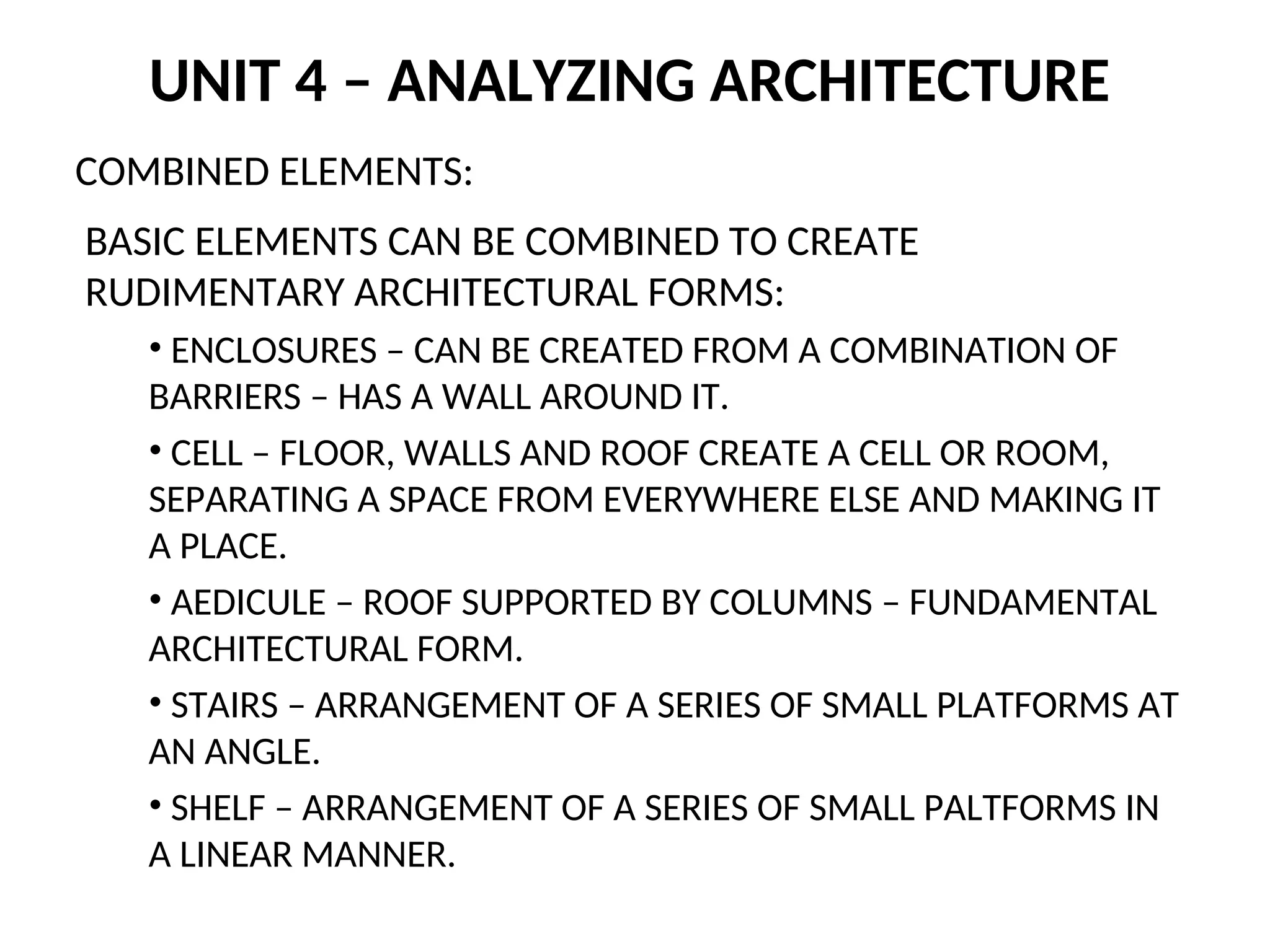 UNIT 4 – ANALYZING ARCHITECTURE

COMBINED ELEMENTS:

BASIC ELEMENTS CAN BE COMBINED TO CREATE RUDIMENTARY ARCHITECTURAL FORMS:

• ENCLOSURES – CAN BE CREATED FROM A COMBINATION OF BARRIERS – HAS A WALL AROUND IT.

• CELL – FLOOR, WALLS AND ROOF CREATE A CELL OR ROOM, SEPARATING A SPACE FROM EVERYWHERE ELSE AND MAKING IT A PLACE.

• AEDICULE – ROOF SUPPORTED BY COLUMNS – FUNDAMENTAL ARCHITECTURAL FORM.

• STAIRS – ARRANGEMENT OF A SERIES OF SMALL PLATFORMS AT AN ANGLE.

• SHELF – ARRANGEMENT OF A SERIES OF SMALL PALTFORMS IN A LINEAR MANNER.